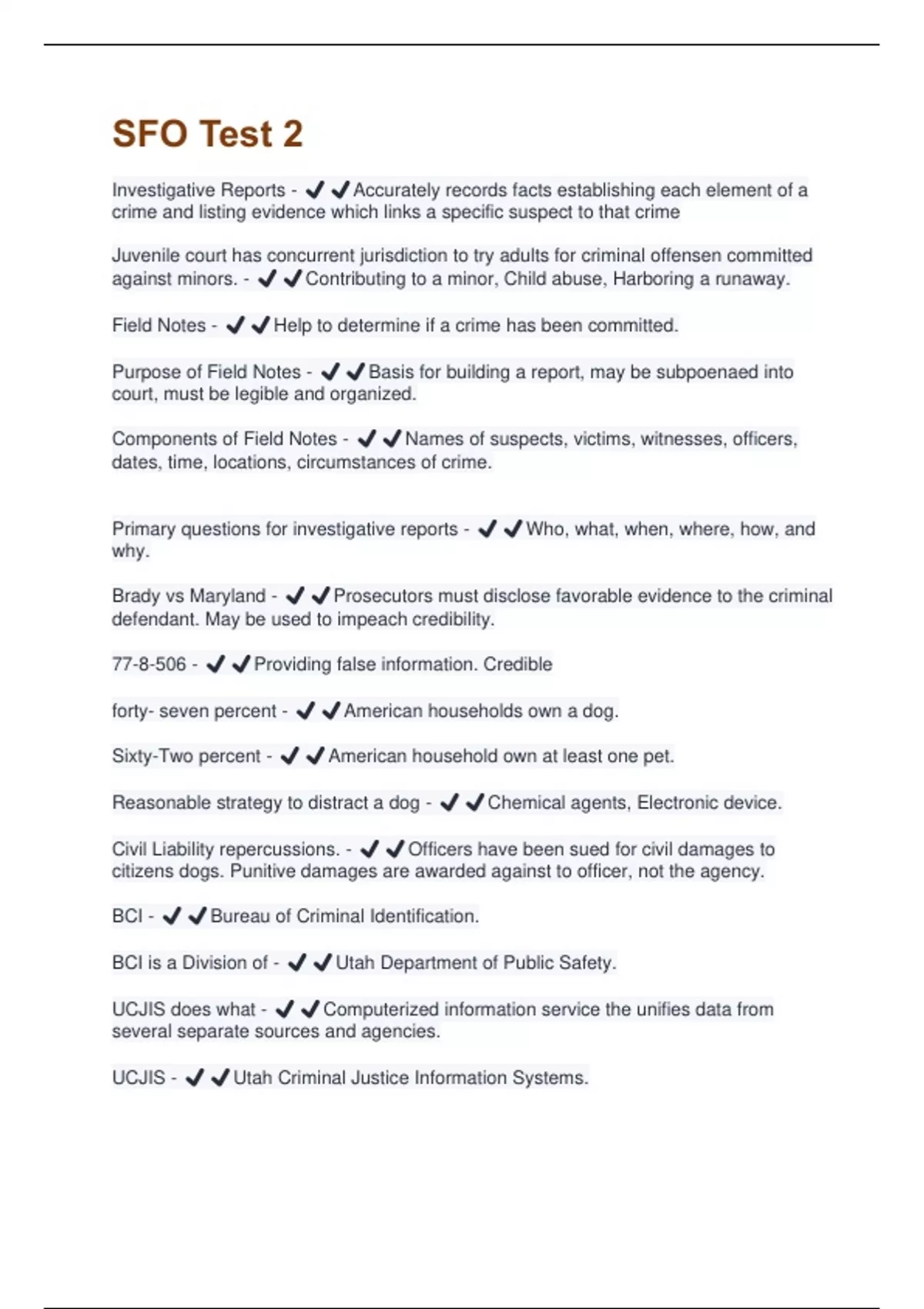 SFO Test 2

Investigative Reports - ✔✔Accurately records facts establishing each element of a crime and listing evidence which links a specific suspect to that crime

Juvenile court has concurrent jurisdiction to try adults for criminal offensen committed against minors. - ✔✔Contributing to a minor, Child abuse, Harboring a runaway.

Field Notes - ✔✔Help to determine if a crime has been committed.

Purpose of Field Notes - ✔✔Basis for building a report, may be subpoenaed into court, must be legible and organized.

Components of Field Notes - ✔✔Names of suspects, victims, witnesses, officers, dates, time, locations, circumstances of crime.

Primary questions for investigative reports - ✔✔Who, what, when, where, how, and why.

Brady vs Maryland - ✔✔Prosecutors must disclose favorable evidence to the criminal defendant. May be used to impeach credibility.

77-8-506 - ✔✔Providing false information. Credible

forty- seven percent - ✔✔American households own a dog.

Sixty-Two percent - ✔✔American household own at least one pet.

Reasonable strategy to distract a dog - ✔✔Chemical agents, Electronic device.

Civil Liability repercussions. - ✔✔Officers have been sued for civil damages to citizens dogs. Punitive damages are awarded against to officer, not the agency.

BCI - ✔✔Bureau of Criminal Identification.

BCI is a Division of - ✔✔Utah Department of Public Safety.

UCJIS does what - ✔✔Computerized information service the unifies data from several separate sources and agencies.

UCJIS - ✔✔Utah Criminal Justice Information Systems.